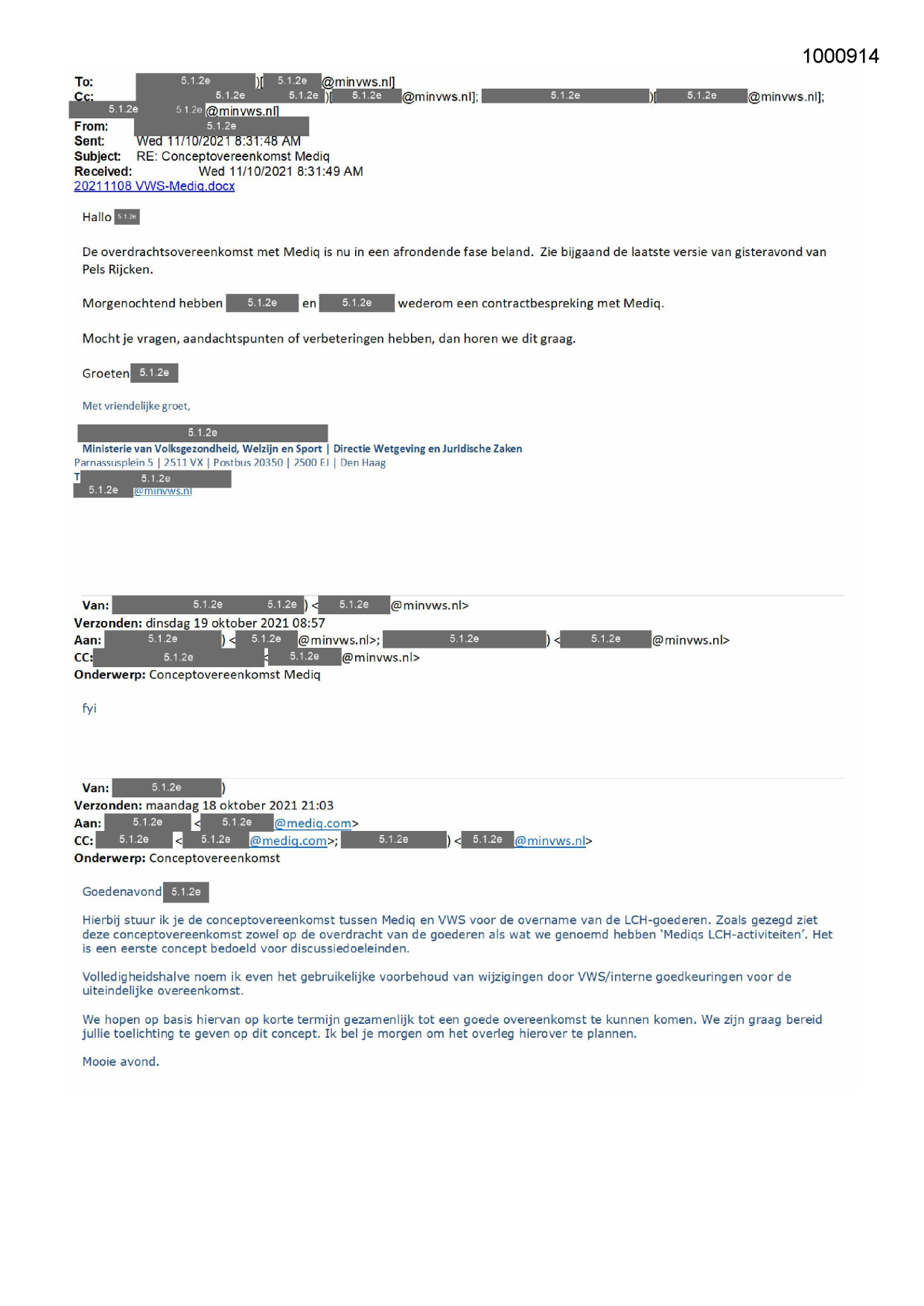 1000914

To: 5.1.2e )[ 5.1.2e @minvws.nl]
Cc: 5.1.2e 5.1.2e )[ 5.1.2e @minvws.nl]; 5.1.2e )[ 5.1.2e @minvws.nl]; 5.1.2e 5.1.2e @minvws.nl]
From: 5.1.2e
Sent: Wed 11/10/2021 8:31:48 AM
Subject: RE: Conceptovereenkomst Mediq
Received: Wed 11/10/2021 8:31:49 AM
20211108 VWS-Mediq.docx

Hallo 5.1.2e

De overdrachtsovereenkomst met Mediq is nu in een afrondende fase beland. Zie bijgaand de laatste versie van gisteravond van Pels Rijcken.

Morgenochtend hebben 5.1.2e en 5.1.2e wederom een contractbespreking met Mediq.

Mocht je vragen, aandachtspunten of verbeteringen hebben, dan horen we dit graag.

Groeten 5.1.2e

Met vriendelijke groet,

5.1.2e
Ministerie van Volksgezondheid, Welzijn en Sport | Directie Wetgeving en Juridische Zaken
Parnassusplein 5 | 2511 VX | Postbus 20350 | 2500 EJ | Den Haag
T 5.1.2e
5.1.2e @minvws.nl

Van: 5.1.2e 5.1.2e ) < 5.1.2e @minvws.nl>
Verzonden: dinsdag 19 oktober 2021 08:57
Aan: 5.1.2e ) < 5.1.2e @minvws.nl>; 5.1.2e ) < 5.1.2e @minvws.nl>
CC: 5.1.2e < 5.1.2e @minvws.nl>
Onderwerp: Conceptovereenkomst Mediq

fyi

Van: 5.1.2e )
Verzonden: maandag 18 oktober 2021 21:03
Aan: 5.1.2e < 5.1.2e @mediq.com>
CC: 5.1.2e < 5.1.2e @mediq.com>; 5.1.2e ) < 5.1.2e @minvws.nl>
Onderwerp: Conceptovereenkomst

Goedenavond 5.1.2e

Hierbij stuur ik je de conceptovereenkomst tussen Mediq en VWS voor de overname van de LCH-goederen. Zoals gezegd ziet deze conceptovereenkomst zowel op de overdracht van de goederen als wat we genoemd hebben 'Mediqs LCH-activiteiten'. Het is een eerste concept bedoeld voor discussiedoeleinden.

Volledigheidshalve noem ik even het gebruikelijke voorbehoud van wijzigingen door VWS/interne goedkeuringen voor de uiteindelijke overeenkomst.

We hopen op basis hiervan op korte termijn gezamenlijk tot een goede overeenkomst te kunnen komen. We zijn graag bereid jullie toelichting te geven op dit concept. Ik bel je morgen om het overleg hierover te plannen.

Mooie avond.